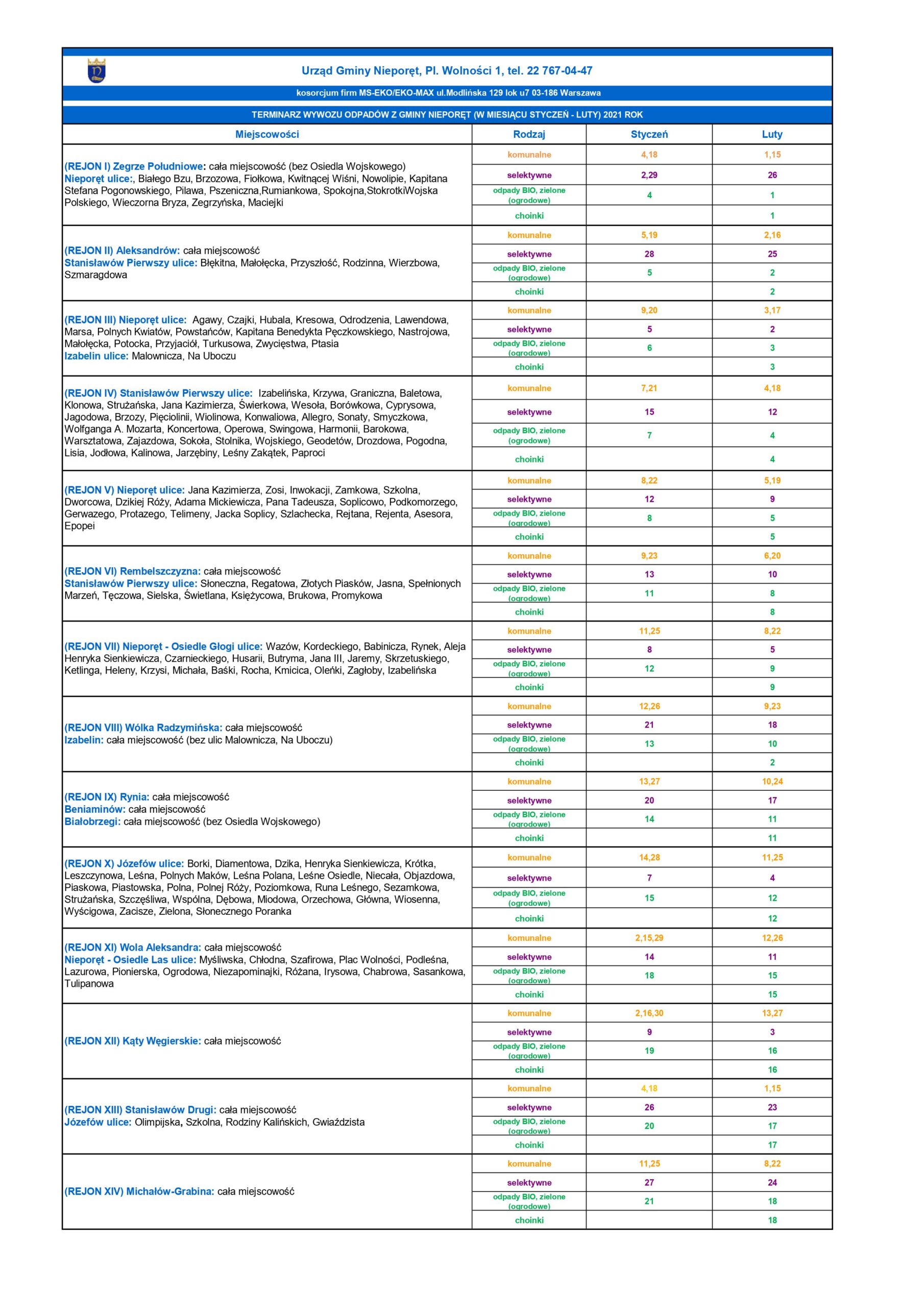 Urząd Gminy Nieporęt, Pl. Wolności 1, tel. 22 767-04-47

kosorcjum firm MS-EKO/EKO-MAX ul.Modlińska 129 lok u7 03-186 Warszawa

TERMINARZ WYWOZU ODPADÓW Z GMINY NIEPORĘT (W MIESIĄCU STYCZEŃ - LUTY) 2021 ROK

| Miejscowości | Rodzaj | Styczeń | Luty |
|---|---|---|---|
| (REJON I) Zegrze Południowe: cała miejscowość (bez Osiedla Wojskowego) Nieporęt ulice:, Białego Bzu, Brzozowa, Fiołkowa, Kwitnącej Wiśni, Nowolipie, Kapitana Stefana Pogonowskiego, Pilawa, Pszeniczna,Rumiankowa, Spokojna,StokrotkiWojska Polskiego, Wieczorna Bryza, Zegrzyńska, Maciejki | komunalne | 4,18 | 1,15 |
| | selektywne | 2,29 | 26 |
| | odpady BIO, zielone (ogrodowe) | 4 | 1 |
| | choinki | | 1 |
| (REJON II) Aleksandrów: cała miejscowość Stanisławów Pierwszy ulice: Błękitna, Małołęcka, Przyszłość, Rodzinna, Wierzbowa, Szmaragdowa | komunalne | 5,19 | 2,16 |
| | selektywne | 28 | 25 |
| | odpady BIO, zielone (ogrodowe) | 5 | 2 |
| | choinki | | 2 |
| (REJON III) Nieporęt ulice: Agawy, Czajki, Hubala, Kresowa, Odrodzenia, Lawendowa, Marsa, Polnych Kwiatów, Powstańców, Kapitana Benedykta Pęczkowskiego, Nastrojowa, Małołęcka, Potocka, Przyjaciół, Turkusowa, Zwycięstwa, Ptasia Izabelin ulice: Malownicza, Na Uboczu | komunalne | 9,20 | 3,17 |
| | selektywne | 5 | 2 |
| | odpady BIO, zielone (ogrodowe) | 6 | 3 |
| | choinki | | 3 |
| (REJON IV) Stanisławów Pierwszy ulice: Izabelińska, Krzywa, Graniczna, Baletowa, Klonowa, Strużańska, Jana Kazimierza, Świerkowa, Wesoła, Borówkowa, Cyprysowa, Jagodowa, Brzozy, Pięciolinii, Wiolinowa, Konwaliowa, Allegro, Sonaty, Smyczkowa, Wolfganga A. Mozarta, Koncertowa, Operowa, Swingowa, Harmonii, Barokowa, Warsztatowa, Zajazdowa, Sokoła, Stolnika, Wojskiego, Geodetów, Drozdowa, Pogodna, Lisia, Jodłowa, Kalinowa, Jarzębiny, Leśny Zakątek, Paproci | komunalne | 7,21 | 4,18 |
| | selektywne | 15 | 12 |
| | odpady BIO, zielone (ogrodowe) | 7 | 4 |
| | choinki | | 4 |
| (REJON V) Nieporęt ulice: Jana Kazimierza, Zosi, Inwokacji, Zamkowa, Szkolna, Dworcowa, Dzikiej Róży, Adama Mickiewicza, Pana Tadeusza, Soplicowo, Podkomorzego, Gerwazego, Protazego, Telimeny, Jacka Soplicy, Szlachecka, Rejtana, Rejenta, Asesora, Epopei | komunalne | 8,22 | 5,19 |
| | selektywne | 12 | 9 |
| | odpady BIO, zielone (ogrodowe) | 8 | 5 |
| | choinki | | 5 |
| (REJON VI) Rembelszczyzna: cała miejscowość Stanisławów Pierwszy ulice: Słoneczna, Regatowa, Złotych Piasków, Jasna, Spełnionych Marzeń, Tęczowa, Sielska, Świetlana, Księżycowa, Brukowa, Promykowa | komunalne | 9,23 | 6,20 |
| | selektywne | 13 | 10 |
| | odpady BIO, zielone (ogrodowe) | 11 | 8 |
| | choinki | | 8 |
| (REJON VII) Nieporęt - Osiedle Głogi ulice: Wazów, Kordeckiego, Babinicza, Rynek, Aleja Henryka Sienkiewicza, Czarnieckiego, Husarii, Butryma, Jana III, Jaremy, Skrzetuskiego, Ketlinga, Heleny, Krzysi, Michała, Baśki, Rocha, Kmicica, Oleńki, Zagłoby, Izabelińska | komunalne | 11,25 | 8,22 |
| | selektywne | 8 | 5 |
| | odpady BIO, zielone (ogrodowe) | 12 | 9 |
| | choinki | | 9 |
| (REJON VIII) Wólka Radzymińska: cała miejscowość Izabelin: cała miejscowość (bez ulic Malownicza, Na Uboczu) | komunalne | 12,26 | 9,23 |
| | selektywne | 21 | 18 |
| | odpady BIO, zielone (ogrodowe) | 13 | 10 |
| | choinki | | 2 |
| (REJON IX) Rynia: cała miejscowość Beniaminów: cała miejscowość Białobrzegi: cała miejscowość (bez Osiedla Wojskowego) | komunalne | 13,27 | 10,24 |
| | selektywne | 20 | 17 |
| | odpady BIO, zielone (ogrodowe) | 14 | 11 |
| | choinki | | 11 |
| (REJON X) Józefów ulice: Borki, Diamentowa, Dzika, Henryka Sienkiewicza, Krótka, Leszczynowa, Leśna, Polnych Maków, Leśna Polana, Leśne Osiedle, Niecała, Objazdowa, Piaskowa, Piastowska, Polna, Polnej Róży, Poziomkowa, Runa Leśnego, Sezamkowa, Strużańska, Szczęśliwa, Wspólna, Dębowa, Miodowa, Orzechowa, Główna, Wiosenna, Wyścigowa, Zacisze, Zielona, Słonecznego Poranka | komunalne | 14,28 | 11,25 |
| | selektywne | 7 | 4 |
| | odpady BIO, zielone (ogrodowe) | 15 | 12 |
| | choinki | | 12 |
| (REJON XI) Wola Aleksandra: cała miejscowość Nieporęt - Osiedle Las ulice: Myśliwska, Chłodna, Szafirowa, Plac Wolności, Podleśna, Lazurowa, Pionierska, Ogrodowa, Niezapominajki, Różana, Irysowa, Chabrowa, Sasankowa, Tulipanowa | komunalne | 2,15,29 | 12,26 |
| | selektywne | 14 | 11 |
| | odpady BIO, zielone (ogrodowe) | 18 | 15 |
| | choinki | | 15 |
| (REJON XII) Kąty Węgierskie: cała miejscowość | komunalne | 2,16,30 | 13,27 |
| | selektywne | 9 | 3 |
| | odpady BIO, zielone (ogrodowe) | 19 | 16 |
| | choinki | | 16 |
| (REJON XIII) Stanisławów Drugi: cała miejscowość Józefów ulice: Olimpijska, Szkolna, Rodziny Kalińskich, Gwiaździsta | komunalne | 4,18 | 1,15 |
| | selektywne | 26 | 23 |
| | odpady BIO, zielone (ogrodowe) | 20 | 17 |
| | choinki | | 17 |
| (REJON XIV) Michałów-Grabina: cała miejscowość | komunalne | 11,25 | 8,22 |
| | selektywne | 27 | 24 |
| | odpady BIO, zielone (ogrodowe) | 21 | 18 |
| | choinki | | 18 |